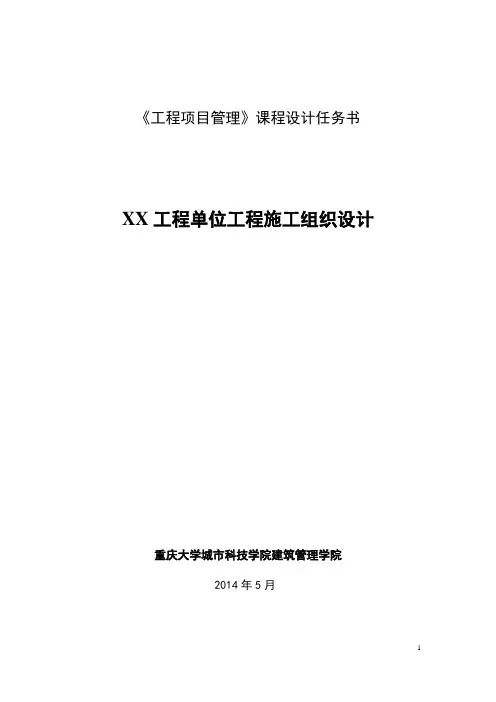 《工程项目管理》课程设计任务书

XX工程单位工程施工组织设计

重庆大学城市科技学院建筑管理学院

2014年5月

1